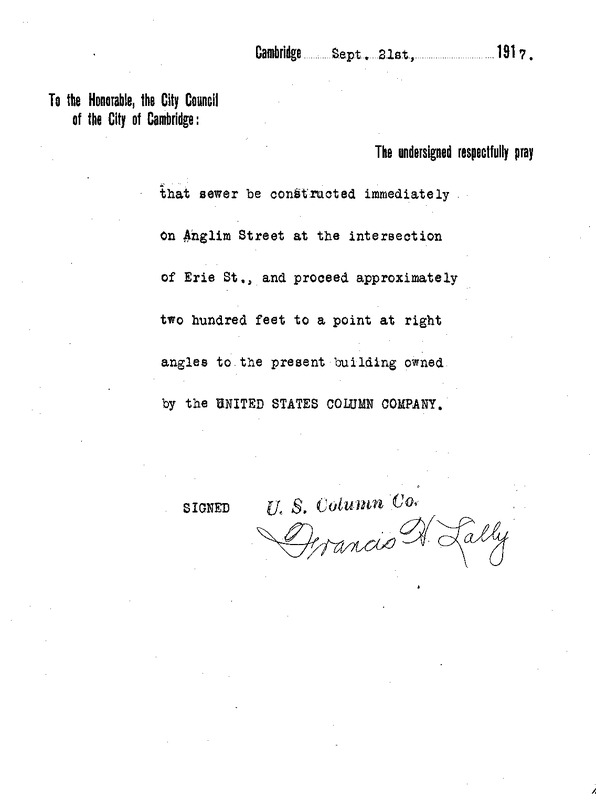 Cambridge Sept. 21st, 1917.

To the Honorable, the City Council
of the City of Cambridge:

The undersigned respectfully pray

that sewer be constructed immediately on Anglim Street at the intersection of Erie St., and proceed approximately two hundred feet to a point at right angles to the present building owned by the UNITED STATES COLUMN COMPANY.

SIGNED U. S. Column Co.
Francis H. Lally